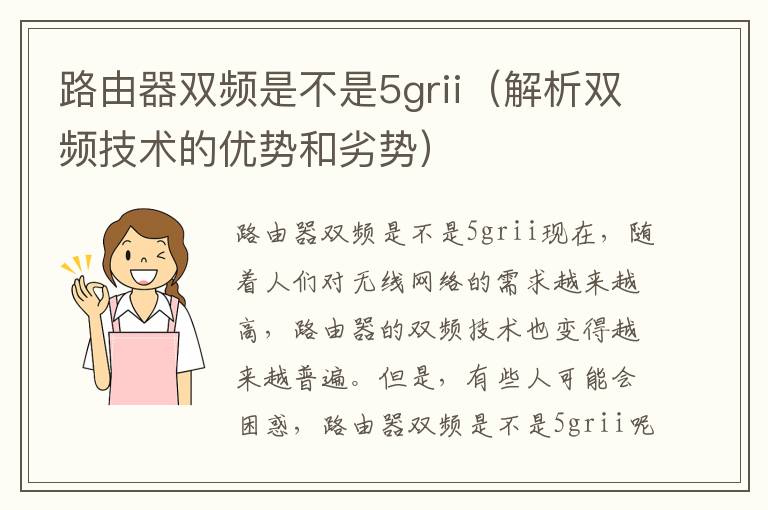 路由器双频是不是5grii（解析双频技术的优势和劣势）

路由器双频是不是5grii现在，随着人们对无线网络的需求越来越高，路由器的双频技术也变得越来越普遍。但是，有些人可能会困惑，路由器双频是不是5grii呢